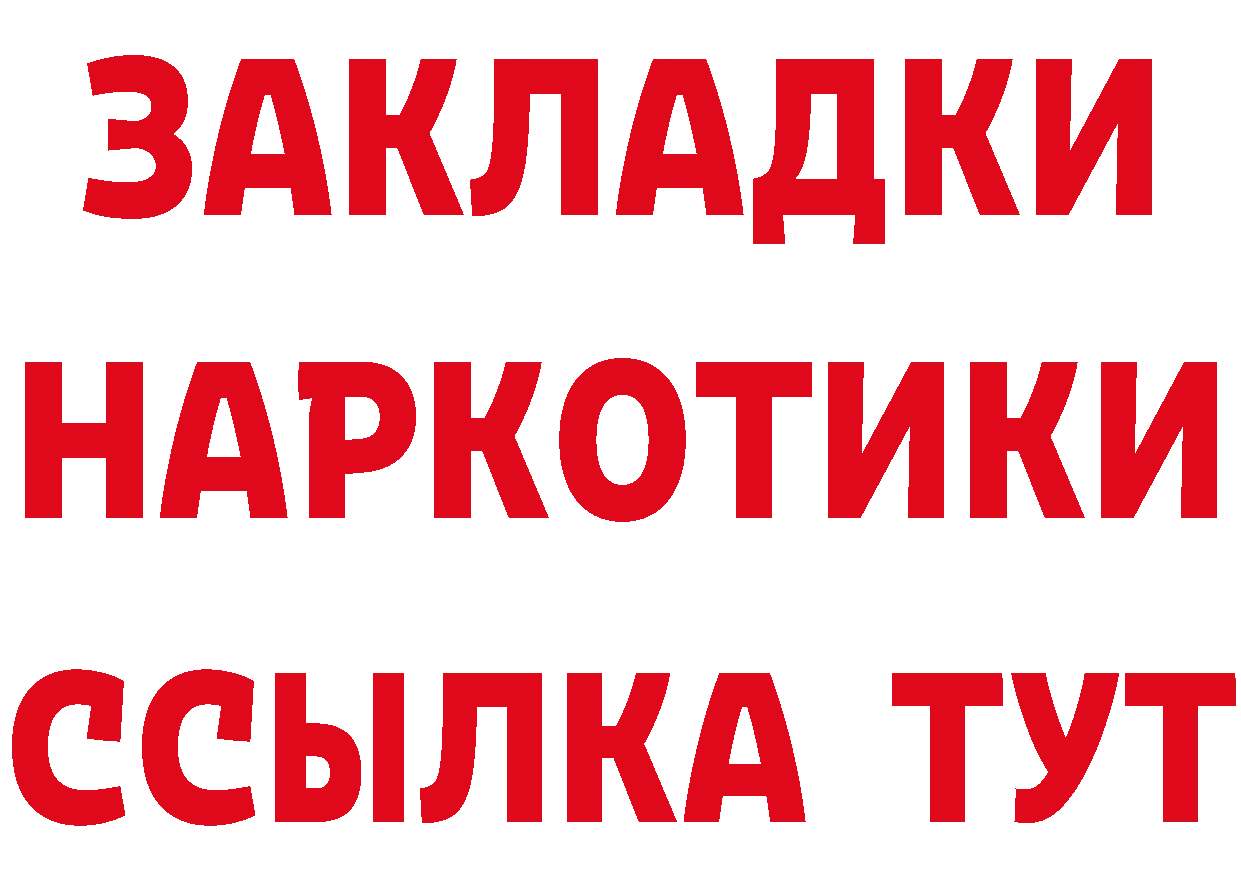 ЗАКЛАДКИ НАРКОТИКИ ССЫЛКА ТУТ